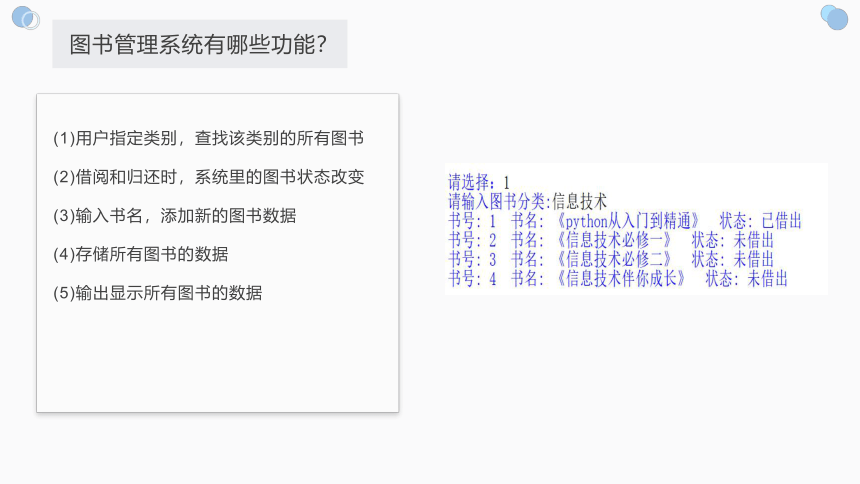 图书管理系统有哪些功能?

(1)用户指定类别，查找该类别的所有图书

(2)借阅和归还时，系统里的图书状态改变

(3)输入书名，添加新的图书数据

(4)存储所有图书的数据

(5)输出显示所有图书的数据

请选择:1
请输入图书分类:信息技术
书号:1 书名:《python从入门到精通》 状态:已借出
书号:2 书名:《信息技术必修一》 状态:未借出
书号:3 书名:《信息技术必修二》 状态:未借出
书号:4 书名:《信息技术伴你成长》 状态:未借出